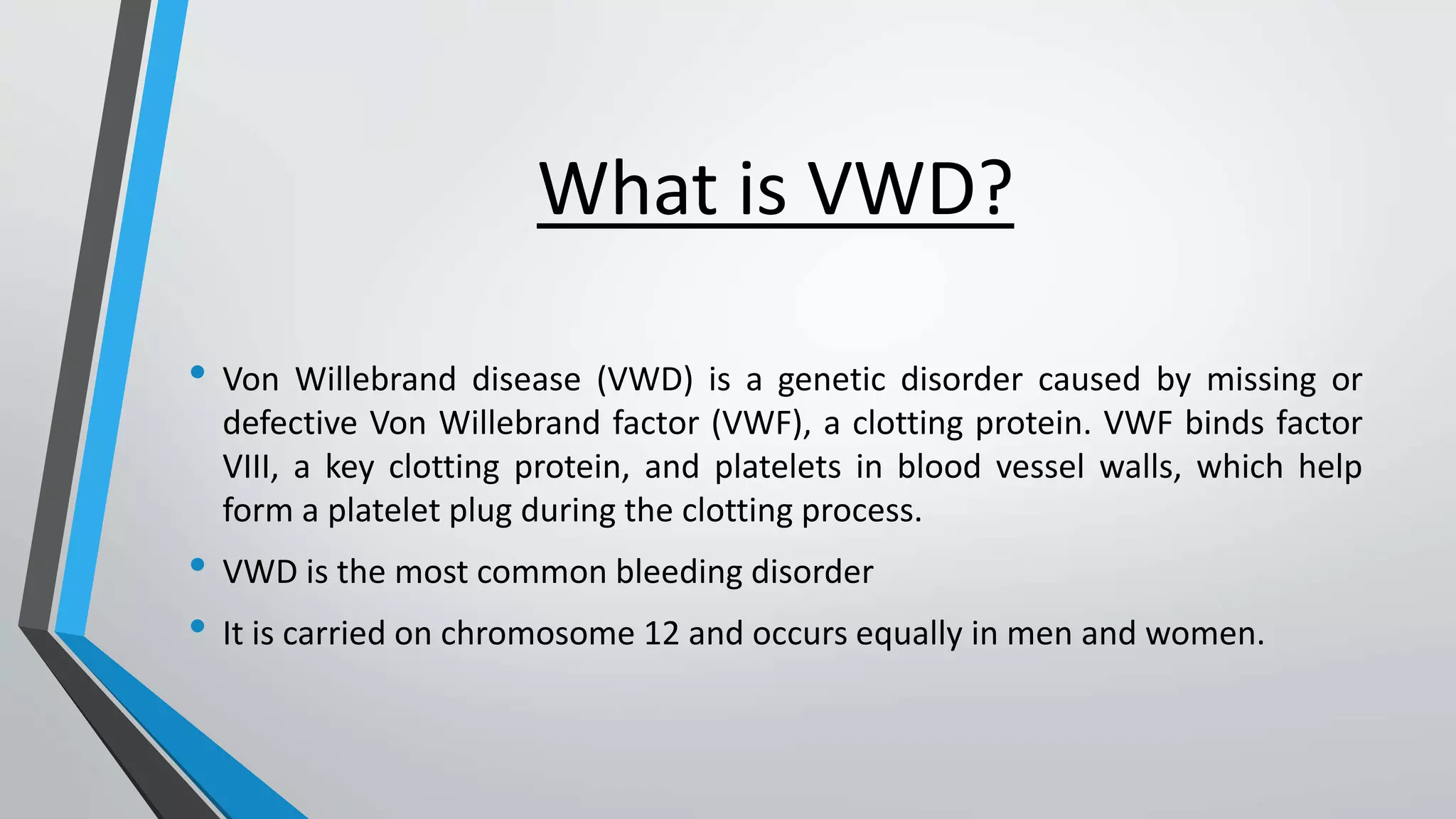 What is VWD?

• Von Willebrand disease (VWD) is a genetic disorder caused by missing or defective Von Willebrand factor (VWF), a clotting protein. VWF binds factor VIII, a key clotting protein, and platelets in blood vessel walls, which help form a platelet plug during the clotting process.

• VWD is the most common bleeding disorder

• It is carried on chromosome 12 and occurs equally in men and women.